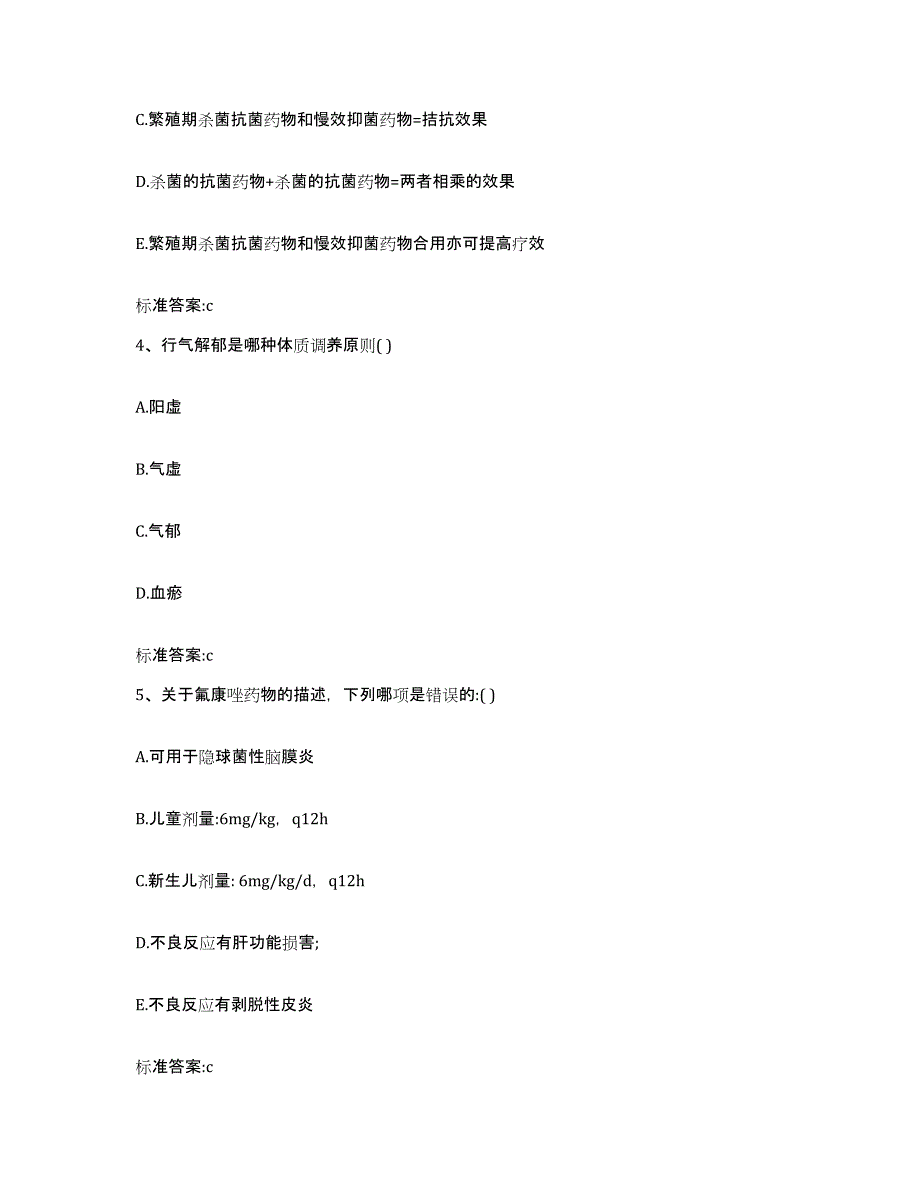 C.繁殖期杀菌抗菌药物和慢效抑菌药物=拮抗效果

D.杀菌的抗菌药物+杀菌的抗菌药物=两者相乘的效果

E.繁殖期杀菌抗菌药物和慢效抑菌药物合用亦可提高疗效

标准答案:c

4、行气解郁是哪种体质调养原则( )

A.阳虚

B.气虚

C.气郁

D.血瘀

标准答案:c

5、关于氟康唑药物的描述，下列哪项是错误的:( )

A.可用于隐球菌性脑膜炎

B.儿童剂量:6mg/kg，q12h

C.新生儿剂量: 6mg/kg/d，q12h

D.不良反应有肝功能损害;

E.不良反应有剥脱性皮炎

标准答案:c